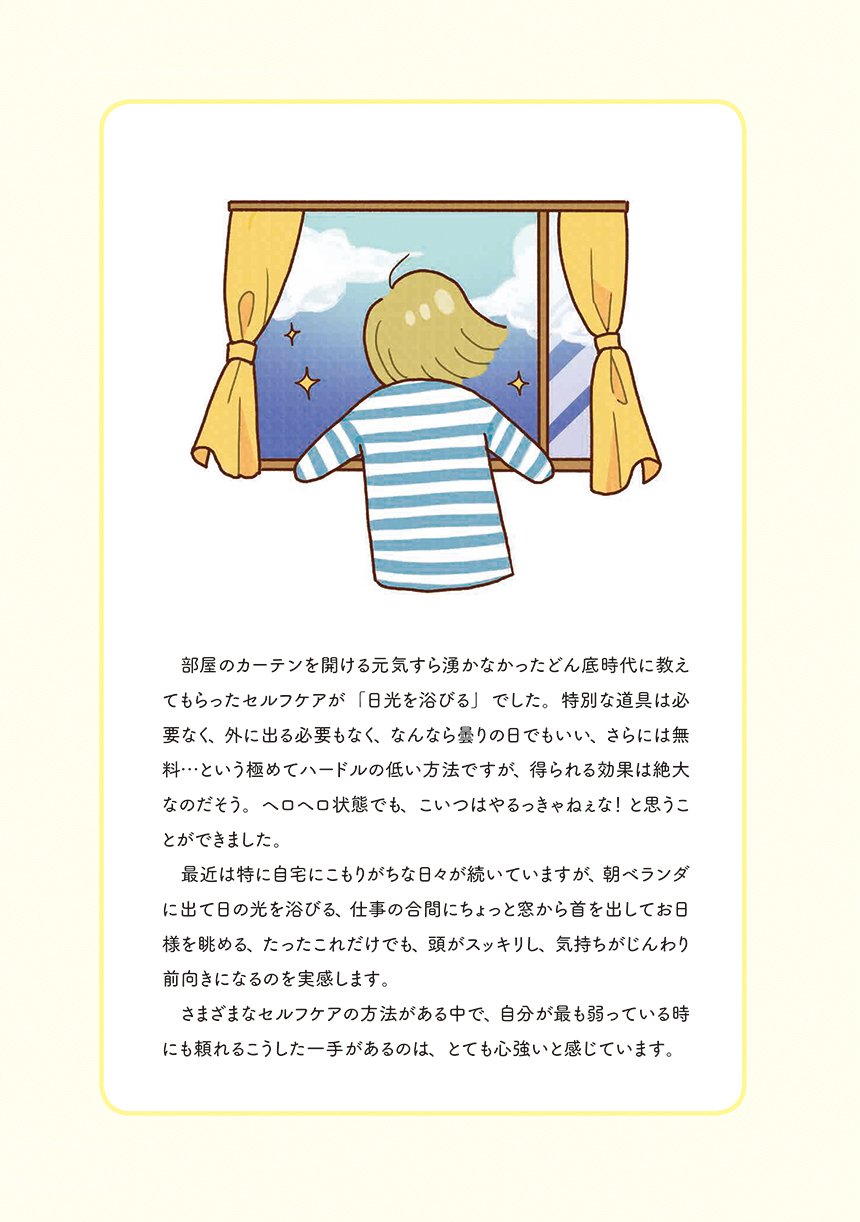 部屋のカーテンを開ける元気すら湧かなかったどん底時代に教えてもらったセルフケアが「日光を浴びる」でした。特別な道具は必要なく、外に出る必要もなく、なんなら曇りの日でもいい、さらには無料…という極めてハードルの低い方法ですが、得られる効果は絶大なのだそう。ヘロヘロ状態でも、こいつはやるっきゃねぇな！と思うことができました。

最近は特に自宅にこもりがちな日々が続いていますが、朝ベランダに出て日の光を浴びる、仕事の合間にちょっと窓から首を出してお日様を眺める、たったこれだけでも、頭がスッキリし、気持ちがじんわり前向きになるのを実感します。

さまざまなセルフケアの方法がある中で、自分が最も弱っている時にも頼れるこうした一手があるのは、とても心強いと感じています。